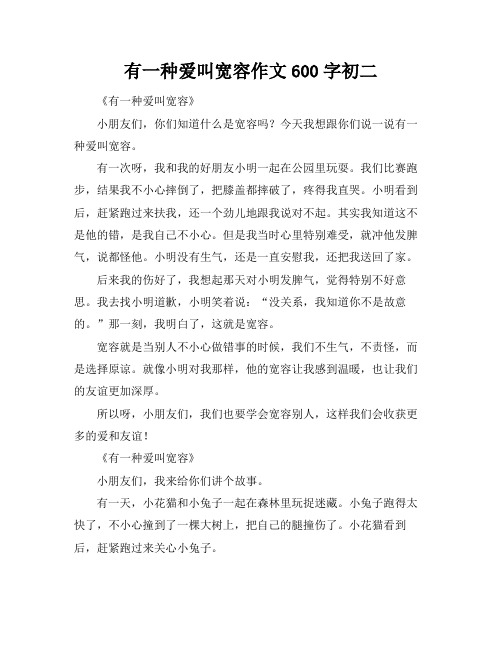 有一种爱叫宽容作文 600 字初二

《有一种爱叫宽容》

小朋友们，你们知道什么是宽容吗？今天我想跟你们说一说有一种爱叫宽容。

有一次呀，我和我的好朋友小明一起在公园里玩耍。我们比赛跑步，结果我不小心摔倒了，把膝盖都摔破了，疼得我直哭。小明看到后，赶紧跑过来扶我，还一个劲儿地跟我说对不起。其实我知道这不是他的错，是我自己不小心。但是我当时心里特别难受，就冲他发脾气，说都怪他。小明没有生气，还是一直安慰我，还把我送回了家。

后来我的伤好了，我想起那天对小明发脾气，觉得特别不好意思。我去找小明道歉，小明笑着说：“没关系，我知道你不是故意的。”那一刻，我明白了，这就是宽容。

宽容就是当别人不小心做错事的时候，我们不生气，不责怪，而是选择原谅。就像小明对我那样，他的宽容让我感到温暖，也让我们的友谊更加深厚。

所以呀，小朋友们，我们也要学会宽容别人，这样我们会收获更多的爱和友谊！

《有一种爱叫宽容》

小朋友们，我来给你们讲个故事。

有一天，小花猫和小兔子一起在森林里玩捉迷藏。小兔子跑得太快了，不小心撞到了一棵大树上，把自己的腿撞伤了。小花猫看到后，赶紧跑过来关心小兔子。